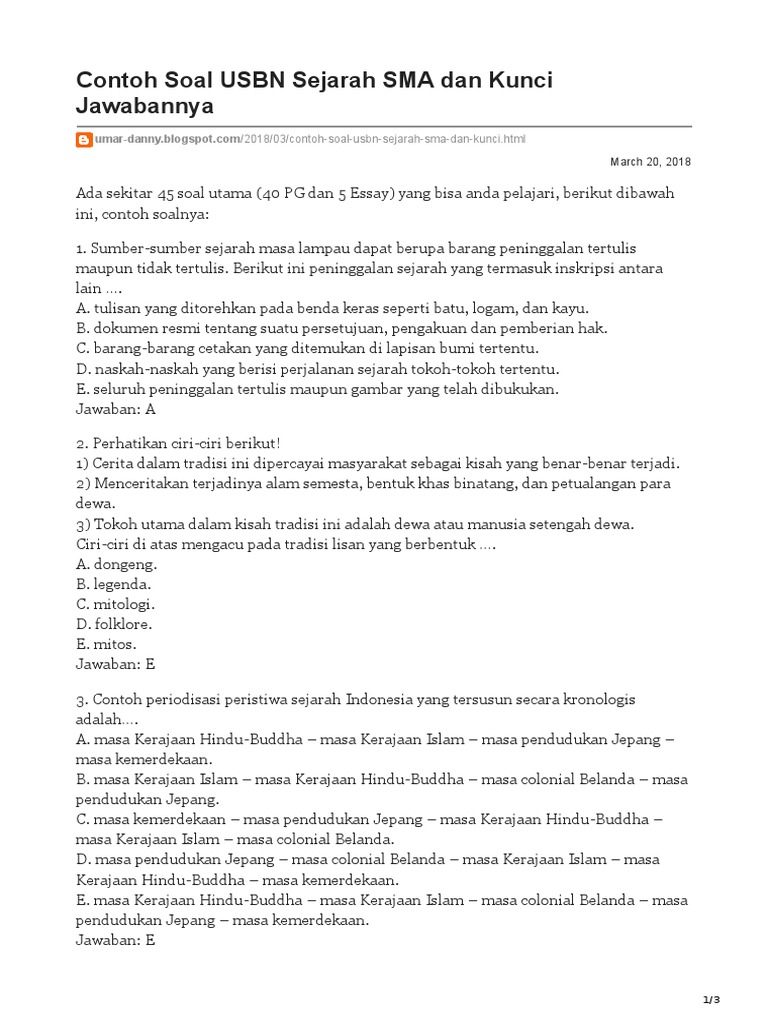 Contoh Soal USBN Sejarah SMA dan Kunci Jawabannya

umar-danny.blogspot.com/2018/03/contoh-soal-usbn-sejarah-sma-dan-kunci.html

March 20, 2018

Ada sekitar 45 soal utama (40 PG dan 5 Essay) yang bisa anda pelajari, berikut dibawah ini, contoh soalnya:

1. Sumber-sumber sejarah masa lampau dapat berupa barang peninggalan tertulis maupun tidak tertulis. Berikut ini peninggalan sejarah yang termasuk inskripsi antara lain ….
A. tulisan yang ditorehkan pada benda keras seperti batu, logam, dan kayu.
B. dokumen resmi tentang suatu persetujuan, pengakuan dan pemberian hak.
C. barang-barang cetakan yang ditemukan di lapisan bumi tertentu.
D. naskah-naskah yang berisi perjalanan sejarah tokoh-tokoh tertentu.
E. seluruh peninggalan tertulis maupun gambar yang telah dibukukan.
Jawaban: A

2. Perhatikan ciri-ciri berikut!
1) Cerita dalam tradisi ini dipercayai masyarakat sebagai kisah yang benar-benar terjadi.
2) Menceritakan terjadinya alam semesta, bentuk khas binatang, dan petualangan para dewa.
3) Tokoh utama dalam kisah tradisi ini adalah dewa atau manusia setengah dewa.
Ciri-ciri di atas mengacu pada tradisi lisan yang berbentuk ….
A. dongeng.
B. legenda.
C. mitologi.
D. folklore.
E. mitos.
Jawaban: E

3. Contoh periodisasi peristiwa sejarah Indonesia yang tersusun secara kronologis adalah….
A. masa Kerajaan Hindu-Buddha – masa Kerajaan Islam – masa pendudukan Jepang – masa kemerdekaan.
B. masa Kerajaan Islam – masa Kerajaan Hindu-Buddha – masa colonial Belanda – masa pendudukan Jepang.
C. masa kemerdekaan – masa pendudukan Jepang – masa Kerajaan Hindu-Buddha – masa Kerajaan Islam – masa colonial Belanda.
D. masa pendudukan Jepang – masa colonial Belanda – masa Kerajaan Islam – masa Kerajaan Hindu-Buddha – masa kemerdekaan.
E. masa Kerajaan Hindu-Buddha – masa Kerajaan Islam – masa colonial Belanda – masa pendudukan Jepang – masa kemerdekaan.
Jawaban: E

1/3